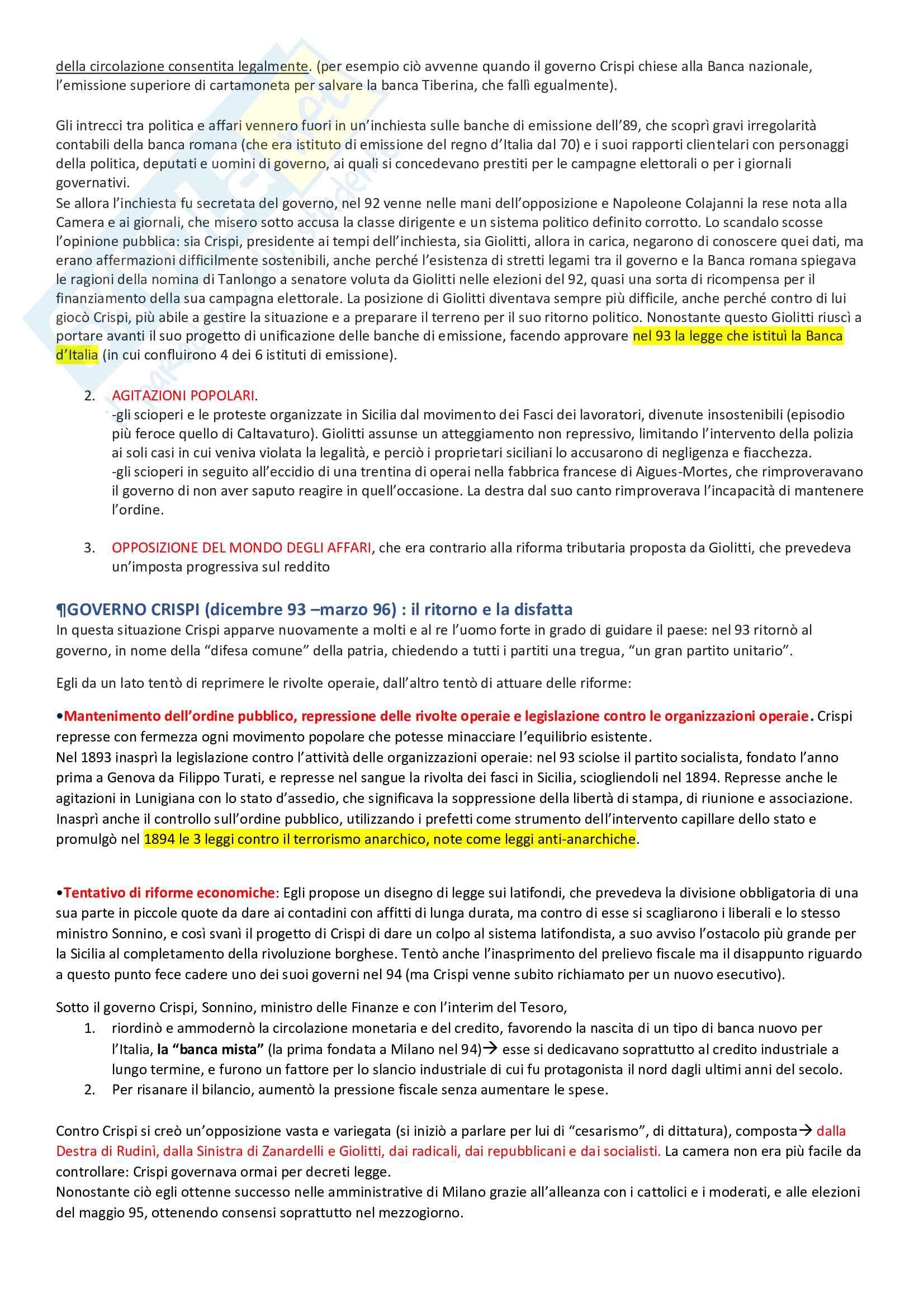 della circolazione consentita legalmente. (per esempio ciò avvenne quando il governo Crispi chiese alla Banca nazionale, l'emissione superiore di cartamoneta per salvare la banca Tiberina, che fallì egualmente).

Gli intrecci tra politica e affari vennero fuori in un'inchiesta sulle banche di emissione dell'89, che scoprì gravi irregolarità contabili della banca romana (che era istituto di emissione del regno d'Italia dal 70) e i suoi rapporti clientelari con personaggi della politica, deputati e uomini di governo, ai quali si concedevano prestiti per le campagne elettorali o per i giornali governativi.
Se allora l'inchiesta fu secretata del governo, nel 92 venne nelle mani dell'opposizione e Napoleone Colajanni la rese nota alla Camera e ai giornali, che misero sotto accusa la classe dirigente e un sistema politico definito corrotto. Lo scandalo scosse l'opinione pubblica: sia Crispi, presidente ai tempi dell'inchiesta, sia Giolitti, allora in carica, negarono di conoscere quei dati, ma erano affermazioni difficilmente sostenibili, anche perché l'esistenza di stretti legami tra il governo e la Banca romana spiegava le ragioni della nomina di Tanlongo a senatore voluta da Giolitti nelle elezioni del 92, quasi una sorta di ricompensa per il finanziamento della sua campagna elettorale. La posizione di Giolitti diventava sempre più difficile, anche perché contro di lui giocò Crispi, più abile a gestire la situazione e a preparare il terreno per il suo ritorno politico. Nonostante questo Giolitti riuscì a portare avanti il suo progetto di unificazione delle banche di emissione, facendo approvare nel 93 la legge che istituì la Banca d'Italia (in cui confluirono 4 dei 6 istituti di emissione).

2. AGITAZIONI POPOLARI.
-gli scioperi e le proteste organizzate in Sicilia dal movimento dei Fasci dei lavoratori, divenute insostenibili (episodio più feroce quello di Caltavaturo). Giolitti assunse un atteggiamento non repressivo, limitando l'intervento della polizia ai soli casi in cui veniva violata la legalità, e perciò i proprietari siciliani lo accusarono di negligenza e fiacchezza.
-gli scioperi in seguito all'eccidio di una trentina di operai nella fabbrica francese di Aigues-Mortes, che rimproveravano il governo di non aver saputo reagire in quell'occasione. La destra dal suo canto rimproverava l'incapacità di mantenere l'ordine.

3. OPPOSIZIONE DEL MONDO DEGLI AFFARI, che era contrario alla riforma tributaria proposta da Giolitti, che prevedeva un'imposta progressiva sul reddito

¶GOVERNO CRISPI (dicembre 93 –marzo 96) : il ritorno e la disfatta
In questa situazione Crispi apparve nuovamente a molti e al re l'uomo forte in grado di guidare il paese: nel 93 ritornò al governo, in nome della "difesa comune" della patria, chiedendo a tutti i partiti una tregua, "un gran partito unitario".

Egli da un lato tentò di reprimere le rivolte operaie, dall'altro tentò di attuare delle riforme:

•Mantenimento dell'ordine pubblico, repressione delle rivolte operaie e legislazione contro le organizzazioni operaie. Crispi represse con fermezza ogni movimento popolare che potesse minacciare l'equilibrio esistente.
Nel 1893 inasprì la legislazione contro l'attività delle organizzazioni operaie: nel 93 sciolse il partito socialista, fondato l'anno prima a Genova da Filippo Turati, e represse nel sangue la rivolta dei fasci in Sicilia, sciogliendoli nel 1894. Represse anche le agitazioni in Lunigiana con lo stato d'assedio, che significava la soppressione della libertà di stampa, di riunione e associazione. Inasprì anche il controllo sull'ordine pubblico, utilizzando i prefetti come strumento dell'intervento capillare dello stato e promulgò nel 1894 le 3 leggi contro il terrorismo anarchico, note come leggi anti-anarchiche.

•Tentativo di riforme economiche: Egli propose un disegno di legge sui latifondi, che prevedeva la divisione obbligatoria di una sua parte in piccole quote da dare ai contadini con affitti di lunga durata, ma contro di esse si scagliarono i liberali e lo stesso ministro Sonnino, e così svanì il progetto di Crispi di dare un colpo al sistema latifondista, a suo avviso l'ostacolo più grande per la Sicilia al completamento della rivoluzione borghese. Tentò anche l'inasprimento del prelievo fiscale ma il disappunto riguardo a questo punto fece cadere uno dei suoi governi nel 94 (ma Crispi venne subito richiamato per un nuovo esecutivo).

Sotto il governo Crispi, Sonnino, ministro delle Finanze e con l'interim del Tesoro,
1. riordinò e ammodernò la circolazione monetaria e del credito, favorendo la nascita di un tipo di banca nuovo per l'Italia, la "banca mista" (la prima fondata a Milano nel 94)→ esse si dedicavano soprattutto al credito industriale a lungo termine, e furono un fattore per lo slancio industriale di cui fu protagonista il nord dagli ultimi anni del secolo.
2. Per risanare il bilancio, aumentò la pressione fiscale senza aumentare le spese.

Contro Crispi si creò un'opposizione vasta e variegata (si iniziò a parlare per lui di "cesarismo", di dittatura), composta→ dalla Destra di Rudinì, dalla Sinistra di Zanardelli e Giolitti, dai radicali, dai repubblicani e dai socialisti. La camera non era più facile da controllare: Crispi governava ormai per decreti legge.
Nonostante ciò egli ottenne successo nelle amministrative di Milano grazie all'alleanza con i cattolici e i moderati, e alle elezioni del maggio 95, ottenendo consensi soprattutto nel mezzogiorno.